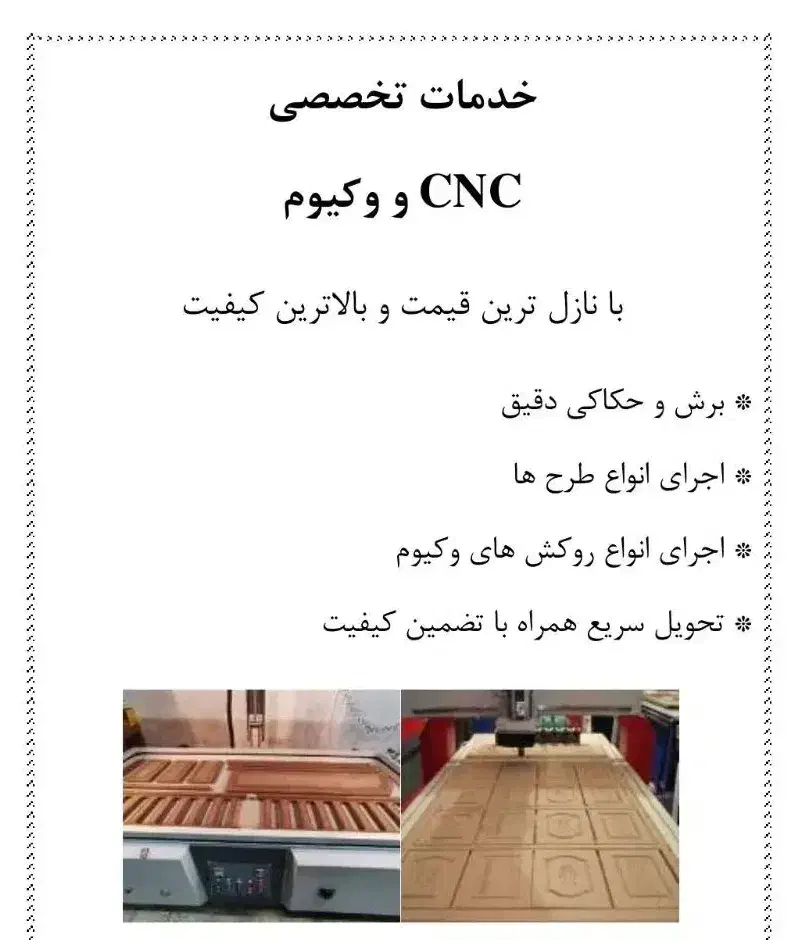 خدمات تخصصی

CNC و وکیوم

با نازل ترین قیمت و بالاترین کیفیت

❋ برش و حکاکی دقیق

❋ اجرای انواع طرح ها

❋ اجرای انواع روکش های وکیوم

❋ تحویل سریع همراه با تضمین کیفیت